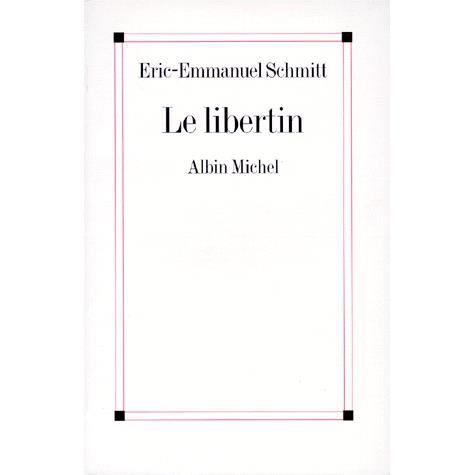 Eric-Emmanuel Schmitt

Le libertin

Albin Michel